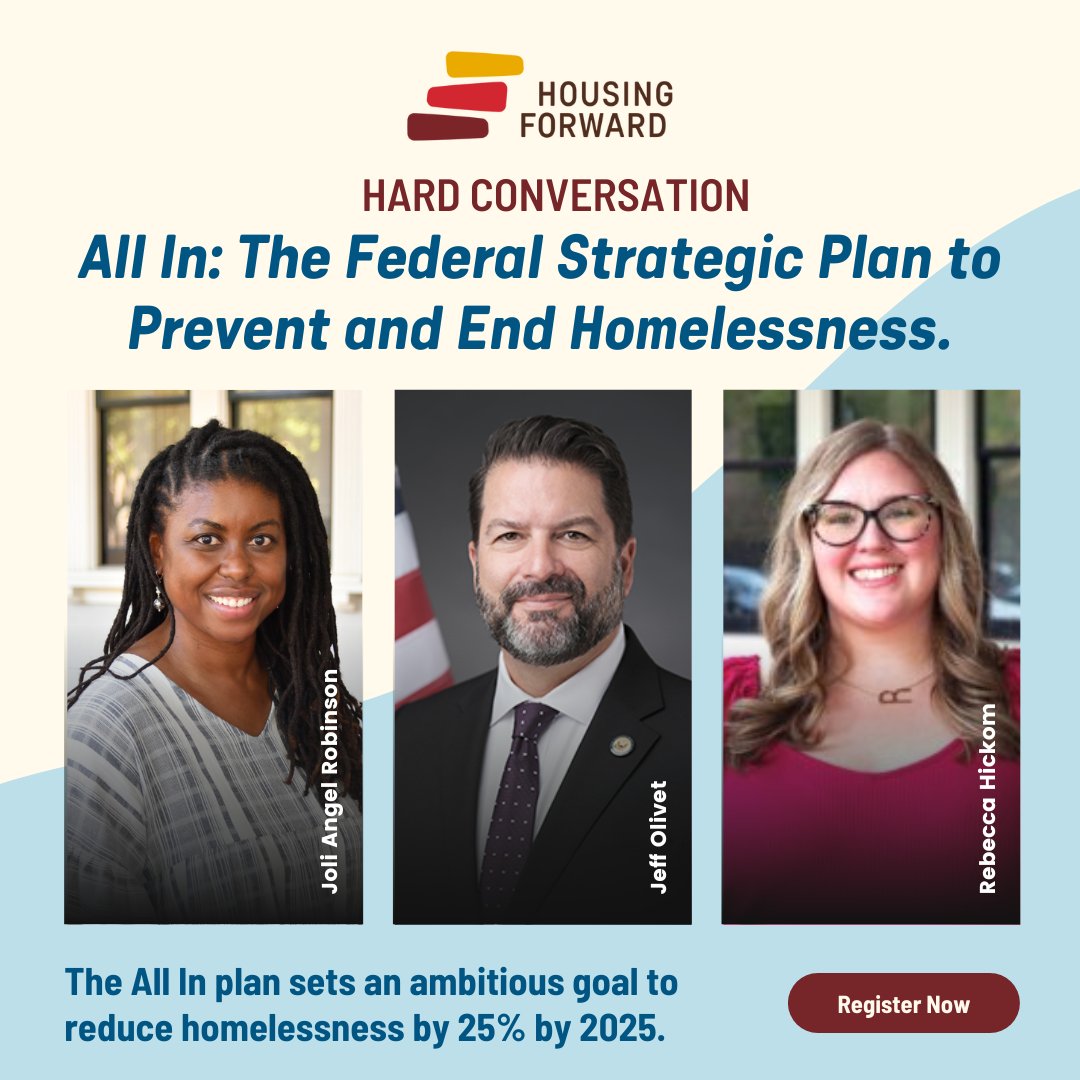 HOUSING
FORWARD

HARD CONVERSATION

All In: The Federal Strategic Plan to Prevent and End Homelessness.

Joli Angel Robinson

Jeff Olivet

Rebecca Hickom

The All In plan sets an ambitious goal to reduce homelessness by 25% by 2025.

Register Now